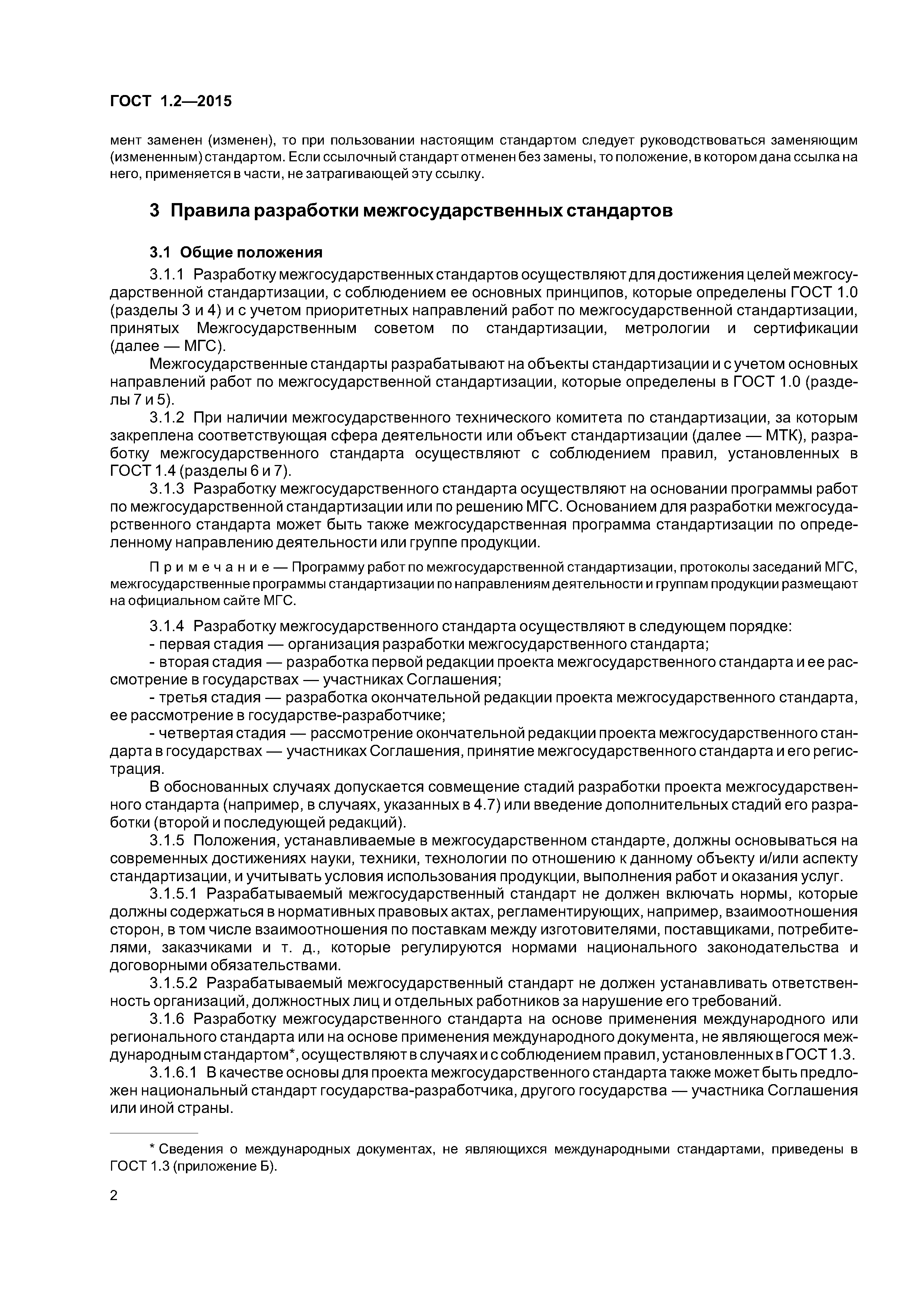 ГОСТ 1.2—2015

мент заменен (изменен), то при пользовании настоящим стандартом следует руководствоваться заменяющим (измененным) стандартом. Если ссылочный стандарт отменен без замены, то положение, в котором дана ссылка на него, применяется в части, не затрагивающей эту ссылку.

3 Правила разработки межгосударственных стандартов

3.1 Общие положения

3.1.1 Разработку межгосударственных стандартов осуществляют для достижения целей межгосударственной стандартизации, с соблюдением ее основных принципов, которые определены ГОСТ 1.0 (разделы 3 и 4) и с учетом приоритетных направлений работ по межгосударственной стандартизации, принятых Межгосударственным советом по стандартизации, метрологии и сертификации (далее — МГС).

Межгосударственные стандарты разрабатывают на объекты стандартизации и с учетом основных направлений работ по межгосударственной стандартизации, которые определены в ГОСТ 1.0 (разделы 7 и 5).

3.1.2 При наличии межгосударственного технического комитета по стандартизации, за которым закреплена соответствующая сфера деятельности или объект стандартизации (далее — МТК), разработку межгосударственного стандарта осуществляют с соблюдением правил, установленных в ГОСТ 1.4 (разделы 6 и 7).

3.1.3 Разработку межгосударственного стандарта осуществляют на основании программы работ по межгосударственной стандартизации или по решению МГС. Основанием для разработки межгосударственного стандарта может быть также межгосударственная программа стандартизации по определенному направлению деятельности или группе продукции.

Примечание — Программу работ по межгосударственной стандартизации, протоколы заседаний МГС, межгосударственные программы стандартизации по направлениям деятельности и группам продукции размещают на официальном сайте МГС.

3.1.4 Разработку межгосударственного стандарта осуществляют в следующем порядке:
- первая стадия — организация разработки межгосударственного стандарта;
- вторая стадия — разработка первой редакции проекта межгосударственного стандарта и ее рассмотрение в государствах — участниках Соглашения;
- третья стадия — разработка окончательной редакции проекта межгосударственного стандарта, ее рассмотрение в государстве-разработчике;
- четвертая стадия — рассмотрение окончательной редакции проекта межгосударственного стандарта в государствах — участниках Соглашения, принятие межгосударственного стандарта и его регистрация.

В обоснованных случаях допускается совмещение стадий разработки проекта межгосударственного стандарта (например, в случаях, указанных в 4.7) или введение дополнительных стадий его разработки (второй и последующей редакций).

3.1.5 Положения, устанавливаемые в межгосударственном стандарте, должны основываться на современных достижениях науки, техники, технологии по отношению к данному объекту и/или аспекту стандартизации, и учитывать условия использования продукции, выполнения работ и оказания услуг.

3.1.5.1 Разрабатываемый межгосударственный стандарт не должен включать нормы, которые должны содержаться в нормативных правовых актах, регламентирующих, например, взаимоотношения сторон, в том числе взаимоотношения по поставкам между изготовителями, поставщиками, потребителями, заказчиками и т. д., которые регулируются нормами национального законодательства и договорными обязательствами.

3.1.5.2 Разрабатываемый межгосударственный стандарт не должен устанавливать ответственность организаций, должностных лиц и отдельных работников за нарушение его требований.

3.1.6 Разработку межгосударственного стандарта на основе применения международного или регионального стандарта или на основе применения международного документа, не являющегося международным стандартом*, осуществляют в случаях и с соблюдением правил, установленных в ГОСТ 1.3.

3.1.6.1 В качестве основы для проекта межгосударственного стандарта также может быть предложен национальный стандарт государства-разработчика, другого государства — участника Соглашения или иной страны.

* Сведения о международных документах, не являющихся международными стандартами, приведены в ГОСТ 1.3 (приложение Б).

2